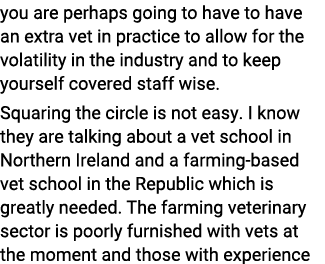 you are perhaps going to have to have an extra vet in practice to allow for the volatility in the industry and to keep yourself covered staff wise.

Squaring the circle is not easy. I know they are talking about a vet school in Northern Ireland and a farming-based vet school in the Republic which is greatly needed. The farming veterinary sector is poorly furnished with vets at the moment and those with experience